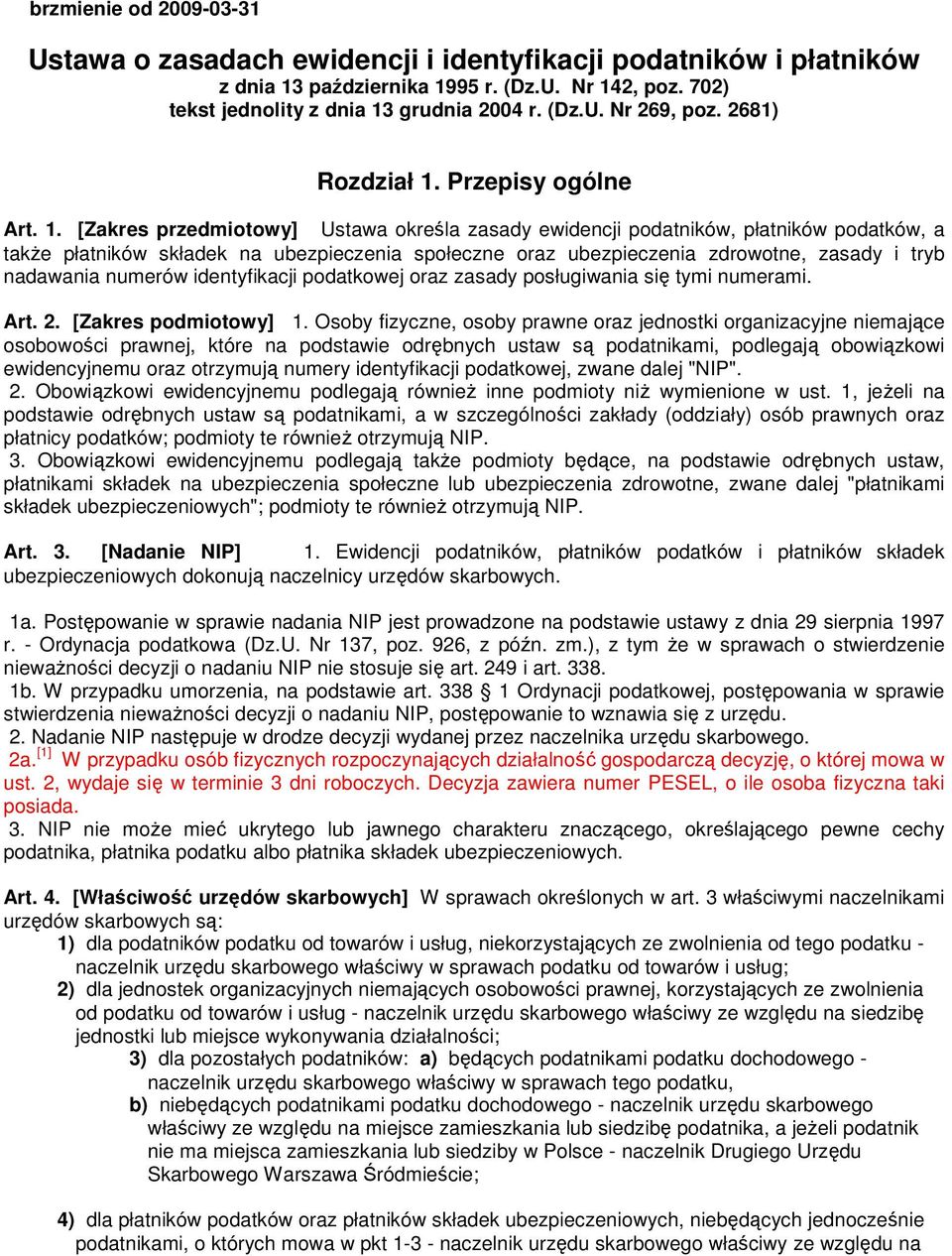 brzmienie od 2009-03-31

Ustawa o zasadach ewidencji i identyfikacji podatników i płatników
z dnia 13 października 1995 r. (Dz.U. Nr 142, poz. 702)
tekst jednolity z dnia 13 grudnia 2004 r. (Dz.U. Nr 269, poz. 2681)

Rozdział 1. Przepisy ogólne

Art. 1. [Zakres przedmiotowy] Ustawa określa zasady ewidencji podatników, płatników podatków, a także płatników składek na ubezpieczenia społeczne oraz ubezpieczenia zdrowotne, zasady i tryb nadawania numerów identyfikacji podatkowej oraz zasady posługiwania się tymi numerami.

Art. 2. [Zakres podmiotowy] 1. Osoby fizyczne, osoby prawne oraz jednostki organizacyjne niemające osobowości prawnej, które na podstawie odrębnych ustaw są podatnikami, podlegają obowiązkowi ewidencyjnemu oraz otrzymują numery identyfikacji podatkowej, zwane dalej "NIP".
2. Obowiązkowi ewidencyjnemu podlegają również inne podmioty niż wymienione w ust. 1, jeżeli na podstawie odrębnych ustaw są podatnikami, a w szczególności zakłady (oddziały) osób prawnych oraz płatnicy podatków; podmioty te również otrzymują NIP.
3. Obowiązkowi ewidencyjnemu podlegają także podmioty będące, na podstawie odrębnych ustaw, płatnikami składek na ubezpieczenia społeczne lub ubezpieczenia zdrowotne, zwane dalej "płatnikami składek ubezpieczeniowych"; podmioty te również otrzymują NIP.

Art. 3. [Nadanie NIP] 1. Ewidencji podatników, płatników podatków i płatników składek ubezpieczeniowych dokonują naczelnicy urzędów skarbowych.

1a. Postępowanie w sprawie nadania NIP jest prowadzone na podstawie ustawy z dnia 29 sierpnia 1997 r. - Ordynacja podatkowa (Dz.U. Nr 137, poz. 926, z późn. zm.), z tym że w sprawach o stwierdzenie nieważności decyzji o nadaniu NIP nie stosuje się art. 249 i art. 338.
1b. W przypadku umorzenia, na podstawie art. 338 § 1 Ordynacji podatkowej, postępowania w sprawie stwierdzenia nieważności decyzji o nadaniu NIP, postępowanie to wznawia się z urzędu.
2. Nadanie NIP następuje w drodze decyzji wydanej przez naczelnika urzędu skarbowego.
2a.$^{[1]}$ W przypadku osób fizycznych rozpoczynających działalność gospodarczą decyzję, o której mowa w ust. 2, wydaje się w terminie 3 dni roboczych. Decyzja zawiera numer PESEL, o ile osoba fizyczna taki posiada.
3. NIP nie może mieć ukrytego lub jawnego charakteru znaczącego, określającego pewne cechy podatnika, płatnika podatku albo płatnika składek ubezpieczeniowych.

Art. 4. [Właściwość urzędów skarbowych] W sprawach określonych w art. 3 właściwymi naczelnikami urzędów skarbowych są:
1) dla podatników podatku od towarów i usług, niekorzystających ze zwolnienia od tego podatku - naczelnik urzędu skarbowego właściwy w sprawach podatku od towarów i usług;
2) dla jednostek organizacyjnych niemających osobowości prawnej, korzystających ze zwolnienia od podatku od towarów i usług - naczelnik urzędu skarbowego właściwy ze względu na siedzibę jednostki lub miejsce wykonywania działalności;
3) dla pozostałych podatników: a) będących podatnikami podatku dochodowego - naczelnik urzędu skarbowego właściwy w sprawach tego podatku,
b) niebędących podatnikami podatku dochodowego - naczelnik urzędu skarbowego właściwy ze względu na miejsce zamieszkania lub siedzibę podatnika, a jeżeli podatnik nie ma miejsca zamieszkania lub siedziby w Polsce - naczelnik Drugiego Urzędu Skarbowego Warszawa Śródmieście;

4) dla płatników podatków oraz płatników składek ubezpieczeniowych, niebędących jednocześnie podatnikami, o których mowa w pkt 1-3 - naczelnik urzędu skarbowego właściwy ze względu na